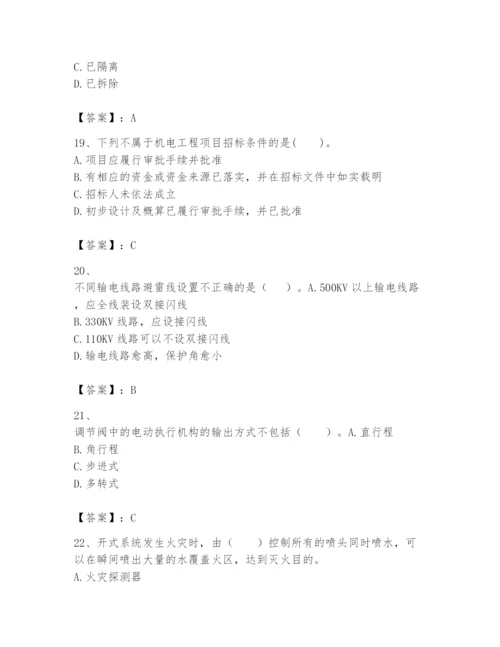 C. 已隔离
D. 已拆除

【答案】：A

19、下列不属于机电工程项目招标条件的是(　　)。
A. 项目应履行审批手续并批准
B. 有相应的资金或资金来源已落实，并在招标文件中如实载明
C. 招标人未依法成立
D. 初步设计及概算已履行审批手续，并已批准

【答案】：C

20、
不同输电线路避雷线设置不正确的是（　　）。A. 500KV 以上输电线路，应全线装设双接闪线
B. 330KV 线路，应设接闪线
C. 110KV 线路可以不设双接闪线
D. 输电线路愈高，保护角愈小

【答案】：B

21、
调节阀中的电动执行机构的输出方式不包括（　　）。A. 直行程
B. 角行程
C. 步进式
D. 多转式

【答案】：C

22、开式系统发生火灾时，由（　　）控制所有的喷头同时喷水，可以在瞬间喷出大量的水覆盖火区，达到灭火目的。
A. 火灾探测器